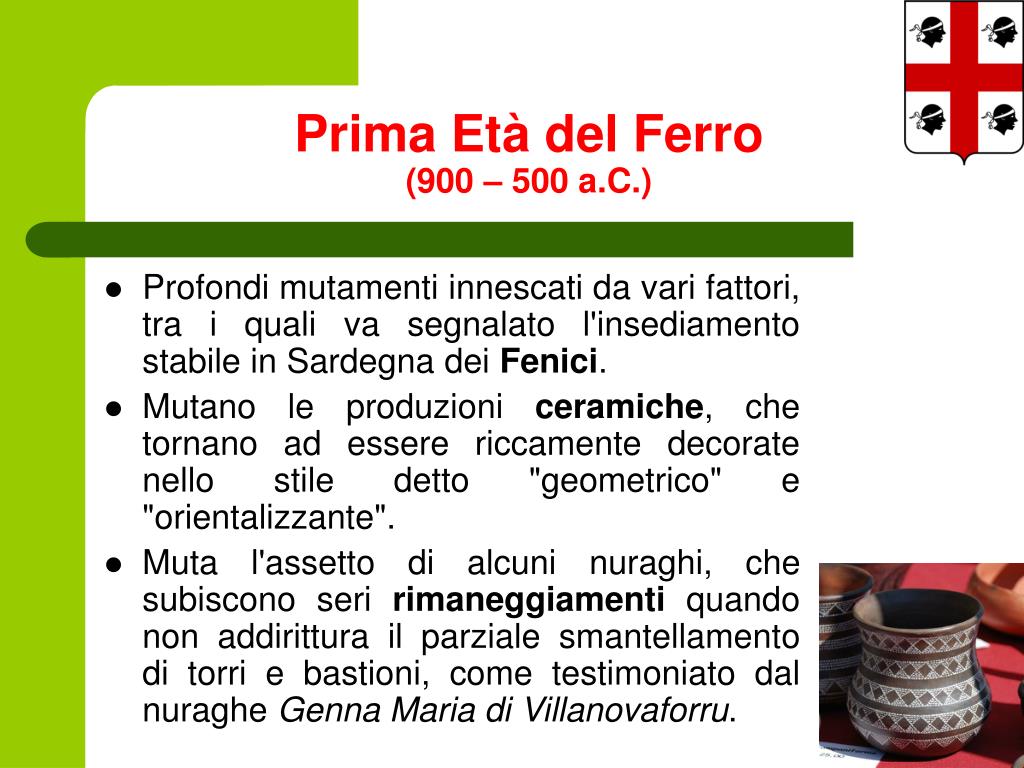 Prima Età del Ferro
(900 – 500 a.C.)

• Profondi mutamenti innescati da vari fattori, tra i quali va segnalato l'insediamento stabile in Sardegna dei Fenici.
• Mutano le produzioni ceramiche, che tornano ad essere riccamente decorate nello stile detto "geometrico" e "orientalizzante".
• Muta l'assetto di alcuni nuraghi, che subiscono seri rimaneggiamenti quando non addirittura il parziale smantellamento di torri e bastioni, come testimoniato dal nuraghe Genna Maria di Villanovaforru.